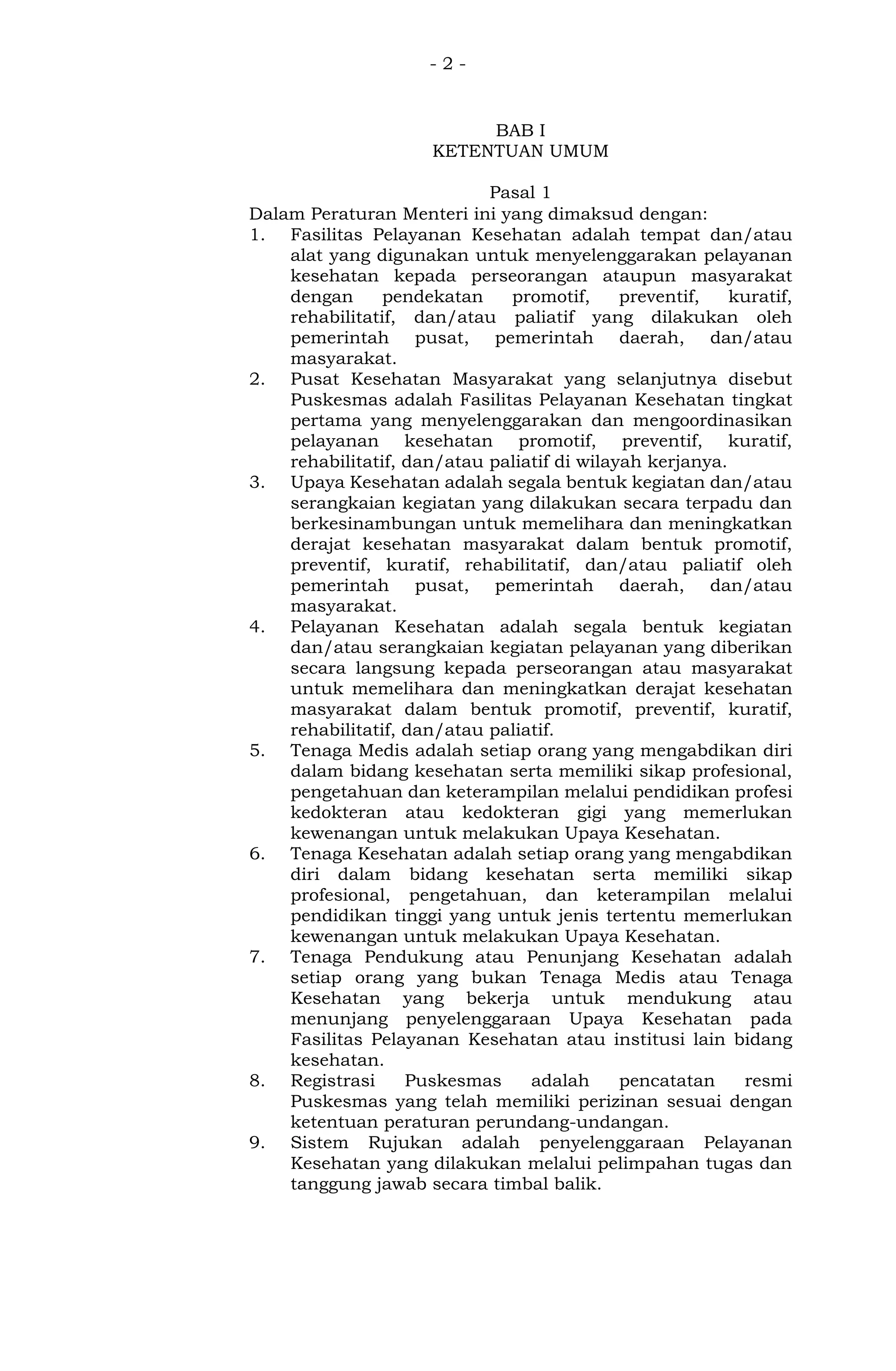 - 2 -

BAB I
KETENTUAN UMUM

Pasal 1
Dalam Peraturan Menteri ini yang dimaksud dengan:
1. Fasilitas Pelayanan Kesehatan adalah tempat dan/atau alat yang digunakan untuk menyelenggarakan pelayanan kesehatan kepada perseorangan ataupun masyarakat dengan pendekatan promotif, preventif, kuratif, rehabilitatif, dan/atau paliatif yang dilakukan oleh pemerintah pusat, pemerintah daerah, dan/atau masyarakat.
2. Pusat Kesehatan Masyarakat yang selanjutnya disebut Puskesmas adalah Fasilitas Pelayanan Kesehatan tingkat pertama yang menyelenggarakan dan mengoordinasikan pelayanan kesehatan promotif, preventif, kuratif, rehabilitatif, dan/atau paliatif di wilayah kerjanya.
3. Upaya Kesehatan adalah segala bentuk kegiatan dan/atau serangkaian kegiatan yang dilakukan secara terpadu dan berkesinambungan untuk memelihara dan meningkatkan derajat kesehatan masyarakat dalam bentuk promotif, preventif, kuratif, rehabilitatif, dan/atau paliatif oleh pemerintah pusat, pemerintah daerah, dan/atau masyarakat.
4. Pelayanan Kesehatan adalah segala bentuk kegiatan dan/atau serangkaian kegiatan pelayanan yang diberikan secara langsung kepada perseorangan atau masyarakat untuk memelihara dan meningkatkan derajat kesehatan masyarakat dalam bentuk promotif, preventif, kuratif, rehabilitatif, dan/atau paliatif.
5. Tenaga Medis adalah setiap orang yang mengabdikan diri dalam bidang kesehatan serta memiliki sikap profesional, pengetahuan dan keterampilan melalui pendidikan profesi kedokteran atau kedokteran gigi yang memerlukan kewenangan untuk melakukan Upaya Kesehatan.
6. Tenaga Kesehatan adalah setiap orang yang mengabdikan diri dalam bidang kesehatan serta memiliki sikap profesional, pengetahuan, dan keterampilan melalui pendidikan tinggi yang untuk jenis tertentu memerlukan kewenangan untuk melakukan Upaya Kesehatan.
7. Tenaga Pendukung atau Penunjang Kesehatan adalah setiap orang yang bukan Tenaga Medis atau Tenaga Kesehatan yang bekerja untuk mendukung atau menunjang penyelenggaraan Upaya Kesehatan pada Fasilitas Pelayanan Kesehatan atau institusi lain bidang kesehatan.
8. Registrasi Puskesmas adalah pencatatan resmi Puskesmas yang telah memiliki perizinan sesuai dengan ketentuan peraturan perundang-undangan.
9. Sistem Rujukan adalah penyelenggaraan Pelayanan Kesehatan yang dilakukan melalui pelimpahan tugas dan tanggung jawab secara timbal balik.